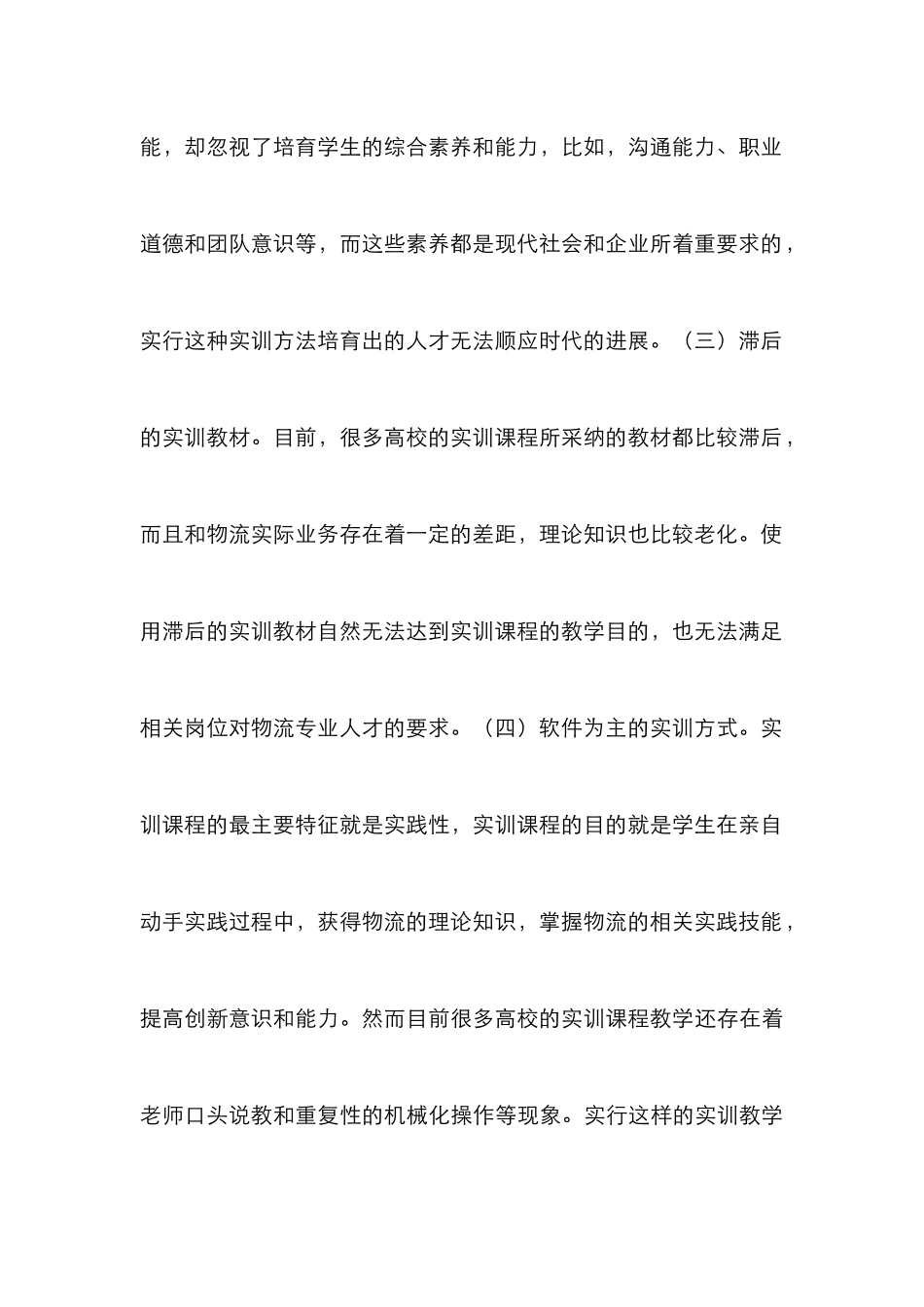 能，却忽视了培育学生的综合素养和能力，比如，沟通能力、职业道德和团队意识等，而这些素养都是现代社会和企业所着重要求的，实行这种实训方法培育出的人才无法顺应时代的进展。（三）滞后的实训教材。目前，很多高校的实训课程所采纳的教材都比较滞后，而且和物流实际业务存在着一定的差距，理论知识也比较老化。使用滞后的实训教材自然无法达到实训课程的教学目的，也无法满足相关岗位对物流专业人才的要求。（四）软件为主的实训方式。实训课程的最主要特征就是实践性，实训课程的目的就是学生在亲自动手实践过程中，获得物流的理论知识，掌握物流的相关实践技能，提高创新意识和能力。然而目前很多高校的实训课程教学还存在着老师口头说教和重复性的机械化操作等现象。实行这样的实训教学